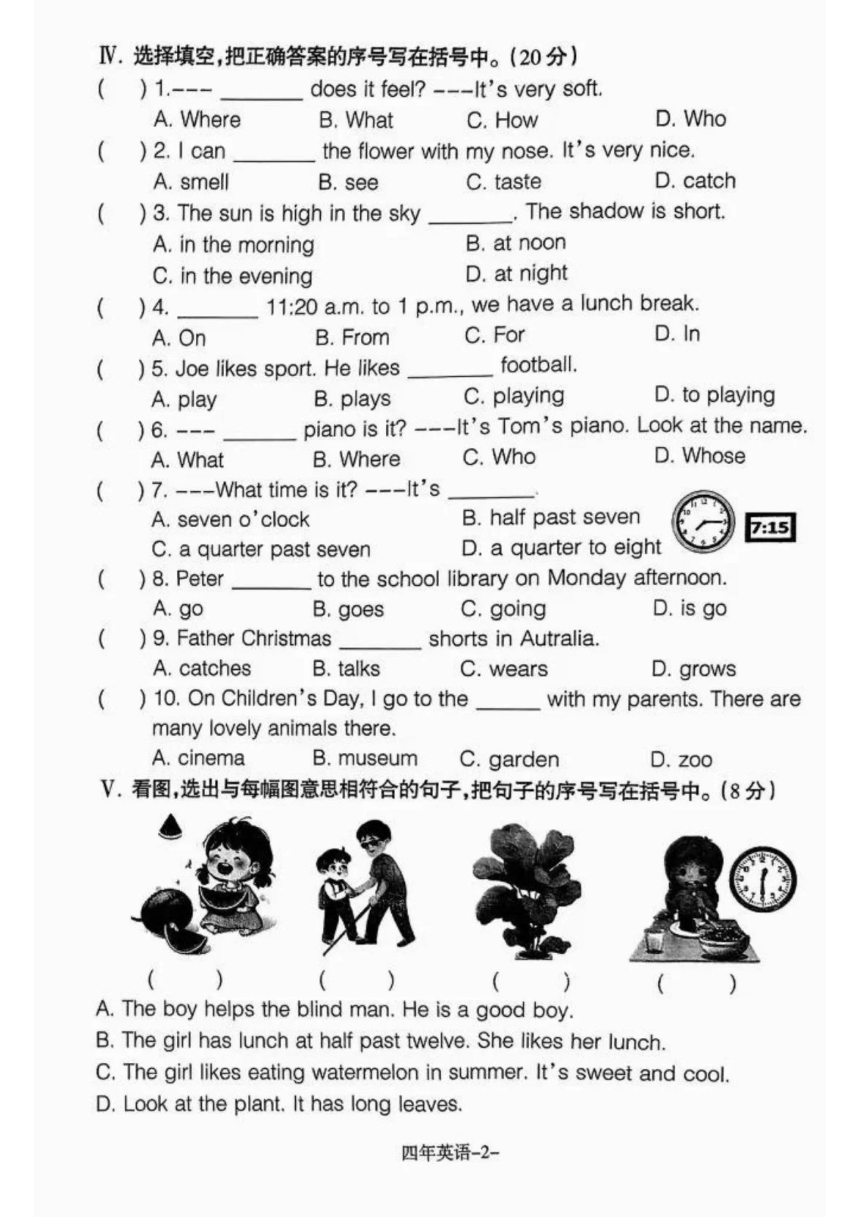 Ⅳ. 选择填空，把正确答案的序号写在括号中。(20 分)

(　　) 1.--- ________ does it feel? ---It's very soft.
A. Where　　B. What　　C. How　　D. Who

(　　) 2. I can ________ the flower with my nose. It's very nice.
A. smell　　B. see　　C. taste　　D. catch

(　　) 3. The sun is high in the sky ________. The shadow is short.
A. in the morning　　B. at noon
C. in the evening　　D. at night

(　　) 4. ________ 11:20 a.m. to 1 p.m., we have a lunch break.
A. On　　B. From　　C. For　　D. In

(　　) 5. Joe likes sport. He likes ________ football.
A. play　　B. plays　　C. playing　　D. to playing

(　　) 6. --- ________ piano is it? ---It's Tom's piano. Look at the name.
A. What　　B. Where　　C. Who　　D. Whose

(　　) 7. ---What time is it? ---It's ________.
A. seven o'clock　　B. half past seven
C. a quarter past seven　　D. a quarter to eight

7:15

(　　) 8. Peter ________ to the school library on Monday afternoon.
A. go　　B. goes　　C. going　　D. is go

(　　) 9. Father Christmas ________ shorts in Autralia.
A. catches　　B. talks　　C. wears　　D. grows

(　　) 10. On Children's Day, I go to the ______ with my parents. There are many lovely animals there.
A. cinema　　B. museum　　C. garden　　D. zoo

Ⅴ. 看图，选出与每幅图意思相符合的句子，把句子的序号写在括号中。(8 分)

(　　)　　(　　)　　(　　)　　(　　)

A. The boy helps the blind man. He is a good boy.
B. The girl has lunch at half past twelve. She likes her lunch.
C. The girl likes eating watermelon in summer. It's sweet and cool.
D. Look at the plant. It has long leaves.

四年英语-2-